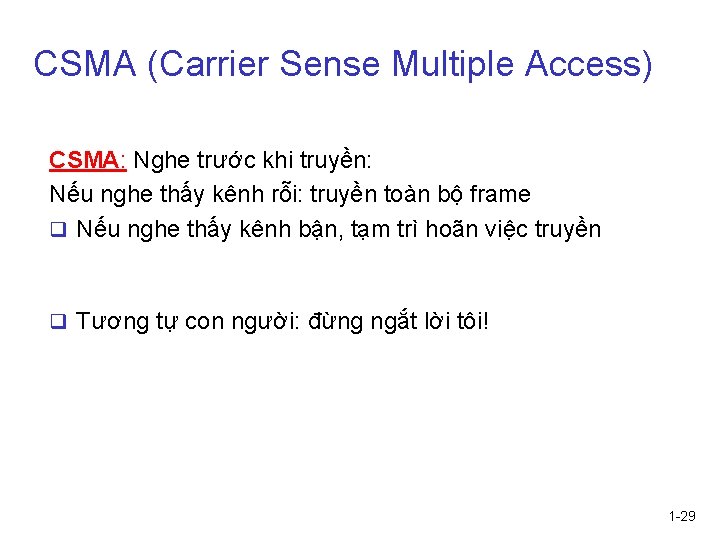 CSMA (Carrier Sense Multiple Access)

CSMA: Nghe trước khi truyền:
Nếu nghe thấy kênh rỗi: truyền toàn bộ frame

❑ Nếu nghe thấy kênh bận, tạm trì hoãn việc truyền

❑ Tương tự con người: đừng ngắt lời tôi!

1-29